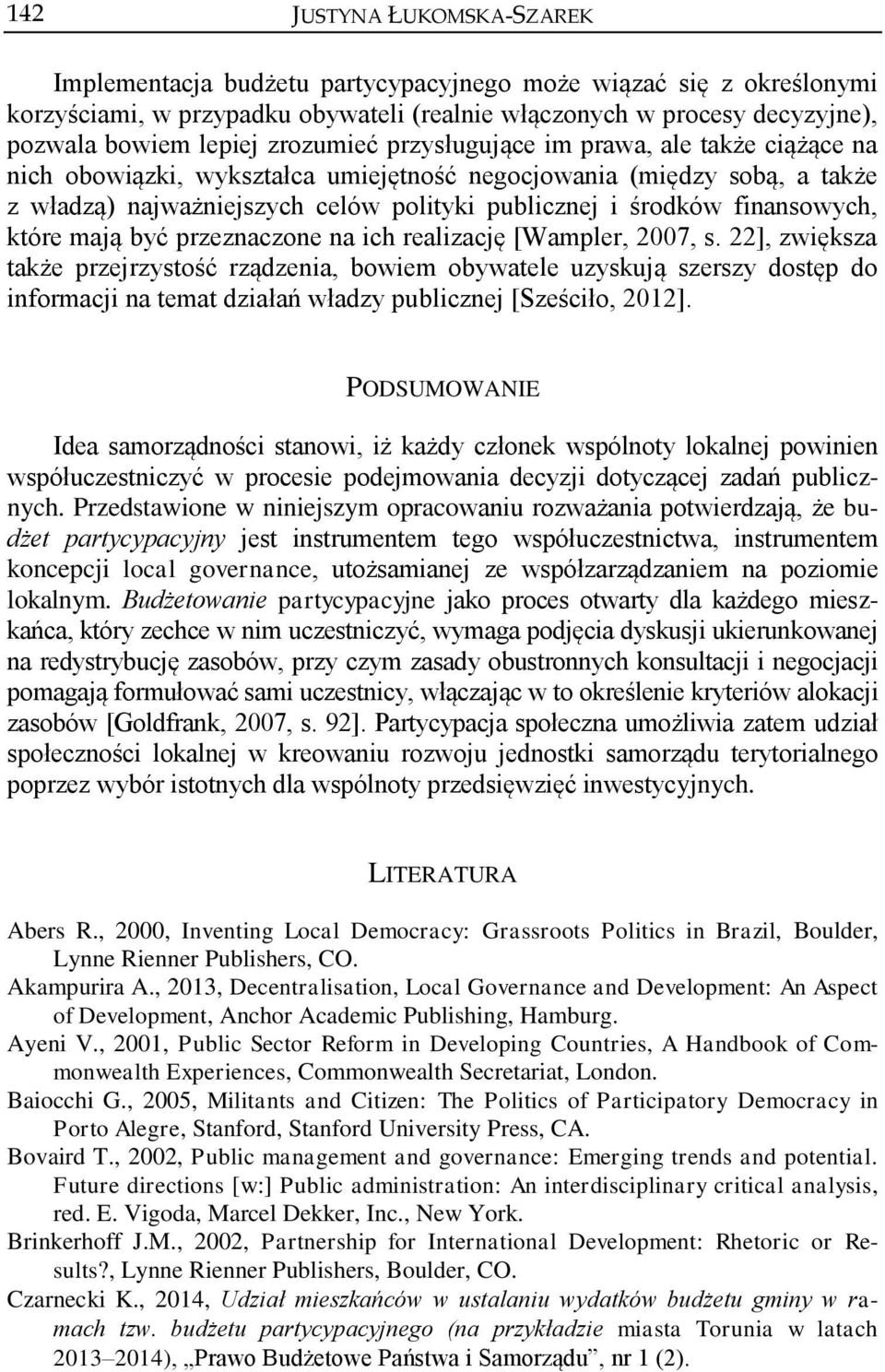 142 JUSTYNA ŁUKOMSKA-SZAREK

Implementacja budżetu partycypacyjnego może wiązać się z określonymi korzyściami, w przypadku obywateli (realnie włączonych w procesy decyzyjne), pozwala bowiem lepiej zrozumieć przysługujące im prawa, ale także ciążące na nich obowiązki, wykształca umiejętność negocjowania (między sobą, a także z władzą) najważniejszych celów polityki publicznej i środków finansowych, które mają być przeznaczone na ich realizację [Wampler, 2007, s. 22], zwiększa także przejrzystość rządzenia, bowiem obywatele uzyskują szerszy dostęp do informacji na temat działań władzy publicznej [Sześciło, 2012].

PODSUMOWANIE

Idea samorządności stanowi, iż każdy członek wspólnoty lokalnej powinien współuczestniczyć w procesie podejmowania decyzji dotyczącej zadań publicznych. Przedstawione w niniejszym opracowaniu rozważania potwierdzają, że budżet partycypacyjny jest instrumentem tego współuczestnictwa, instrumentem koncepcji local governance, utożsamianej ze współzarządzaniem na poziomie lokalnym. Budżetowanie partycypacyjne jako proces otwarty dla każdego mieszkańca, który zechce w nim uczestniczyć, wymaga podjęcia dyskusji ukierunkowanej na redystrybucję zasobów, przy czym zasady obustronnych konsultacji i negocjacji pomagają formułować sami uczestnicy, włączając w to określenie kryteriów alokacji zasobów [Goldfrank, 2007, s. 92]. Partycypacja społeczna umożliwia zatem udział społeczności lokalnej w kreowaniu rozwoju jednostki samorządu terytorialnego poprzez wybór istotnych dla wspólnoty przedsięwzięć inwestycyjnych.

LITERATURA

Abers R., 2000, Inventing Local Democracy: Grassroots Politics in Brazil, Boulder, Lynne Rienner Publishers, CO.
Akampurira A., 2013, Decentralisation, Local Governance and Development: An Aspect of Development, Anchor Academic Publishing, Hamburg.
Ayeni V., 2001, Public Sector Reform in Developing Countries, A Handbook of Commonwealth Experiences, Commonwealth Secretariat, London.
Baiocchi G., 2005, Militants and Citizen: The Politics of Participatory Democracy in Porto Alegre, Stanford, Stanford University Press, CA.
Bovaird T., 2002, Public management and governance: Emerging trends and potential. Future directions [w:] Public administration: An interdisciplinary critical analysis, red. E. Vigoda, Marcel Dekker, Inc., New York.
Brinkerhoff J.M., 2002, Partnership for International Development: Rhetoric or Results?, Lynne Rienner Publishers, Boulder, CO.
Czarnecki K., 2014, Udział mieszkańców w ustalaniu wydatków budżetu gminy w ramach tzw. budżetu partycypacyjnego (na przykładzie miasta Torunia w latach 2013–2014), „Prawo Budżetowe Państwa i Samorządu”, nr 1 (2).